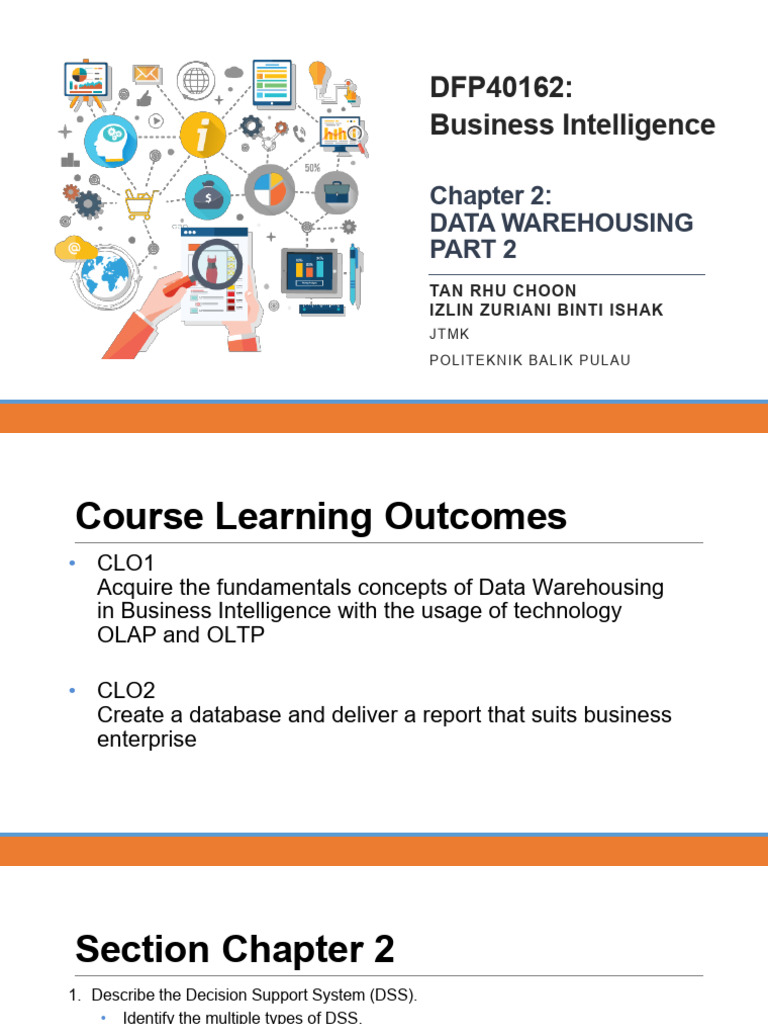 50%

DFP40162:
Business Intelligence

Chapter 2:
DATA WAREHOUSING
PART 2

TAN RHU CHOON
IZLIN ZURIANI BINTI ISHAK
JTMK
POLITEKNIK BALIK PULAU

Course Learning Outcomes

• CLO1
Acquire the fundamentals concepts of Data Warehousing in Business Intelligence with the usage of technology OLAP and OLTP

• CLO2
Create a database and deliver a report that suits business enterprise

Section Chapter 2

1. Describe the Decision Support System (DSS).
• Identify the multiple types of DSS.